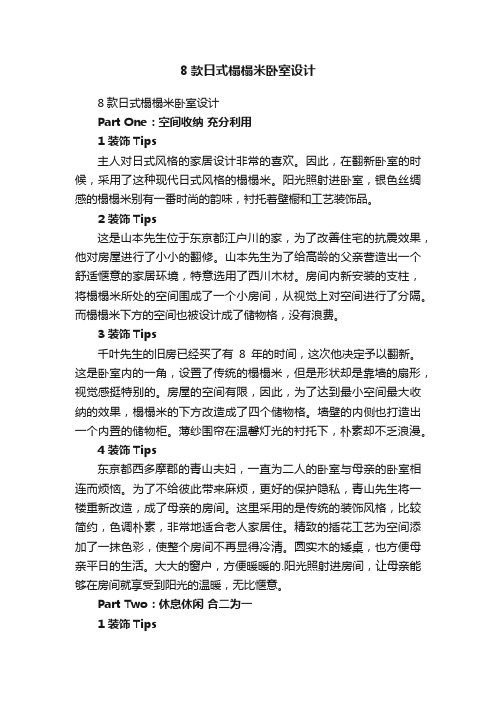 8 款日式榻榻米卧室设计

8 款日式榻榻米卧室设计

Part One：空间收纳 充分利用

1 装饰 Tips

主人对日式风格的家居设计非常的喜欢。因此，在翻新卧室的时候，采用了这种现代日式风格的榻榻米。阳光照射进卧室，银色丝绸感的榻榻米别有一番时尚的韵味，衬托着壁橱和工艺装饰品。

2 装饰 Tips

这是山本先生位于东京都江户川的家，为了改善住宅的抗震效果，他对房屋进行了小小的翻修。山本先生为了给高龄的父亲营造出一个舒适惬意的家居环境，特意选用了西川木材。房间内新安装的支柱，将榻榻米所处的空间围成了一个小房间，从视觉上对空间进行了分隔。而榻榻米下方的空间也被设计成了储物格，没有浪费。

3 装饰 Tips

千叶先生的旧房已经买了有 8 年的时间，这次他决定予以翻新。这是卧室内的一角，设置了传统的榻榻米，但是形状却是靠墙的扇形，视觉感挺特别的。房屋的空间有限，因此，为了达到最小空间最大收纳的效果，榻榻米的下方改造成了四个储物格。墙壁的内侧也打造出一个内置的储物柜。薄纱围帘在温馨灯光的衬托下，朴素却不乏浪漫。

4 装饰 Tips

东京都西多摩郡的青山夫妇，一直为二人的卧室与母亲的卧室相连而烦恼。为了不给彼此带来麻烦，更好的保护隐私，青山先生将一楼重新改造，成了母亲的房间。这里采用的是传统的装饰风格，比较简约，色调朴素，非常地适合老人家居住。精致的插花工艺为空间添加了一抹色彩，使整个房间不再显得冷清。圆实木的矮桌，也方便母亲平日的生活。大大的窗户，方便暖暖的.阳光照射进房间，让母亲能够在房间就享受到阳光的温暖，无比惬意。

Part Two：休息休闲 合二为一

1 装饰 Tips